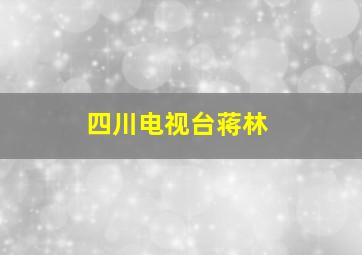 四川电视台蒋林